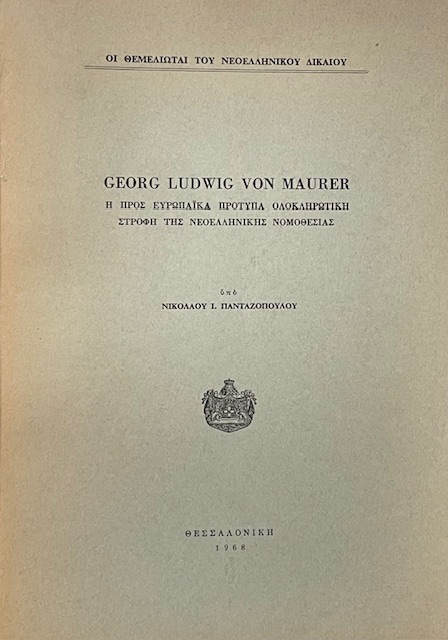 ΟΙ ΘΕΜΕΛΙΩΤΑΙ ΤΟΥ ΝΕΟΕΛΛΗΝΙΚΟΥ ΔΙΚΑΙΟΥ

GEORG LUDWIG VON MAURER

Η ΠΡΟΣ ΕΥΡΩΠΑΪΚΑ ΠΡΟΤΥΠΑ ΟΛΟΚΛΗΡΩΤΙΚΗ ΣΤΡΟΦΗ ΤΗΣ ΝΕΟΕΛΛΗΝΙΚΗΣ ΝΟΜΟΘΕΣΙΑΣ

ὑπὸ

ΝΙΚΟΛΑΟΥ Ι. ΠΑΝΤΑΖΟΠΟΥΛΟΥ

ΘΕΣΣΑΛΟΝΙΚΗ
1968